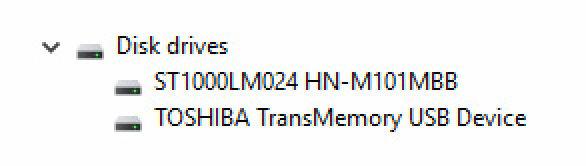 Disk drives
ST1000LM024 HN-M101MBB
TOSHIBA TransMemory USB Device